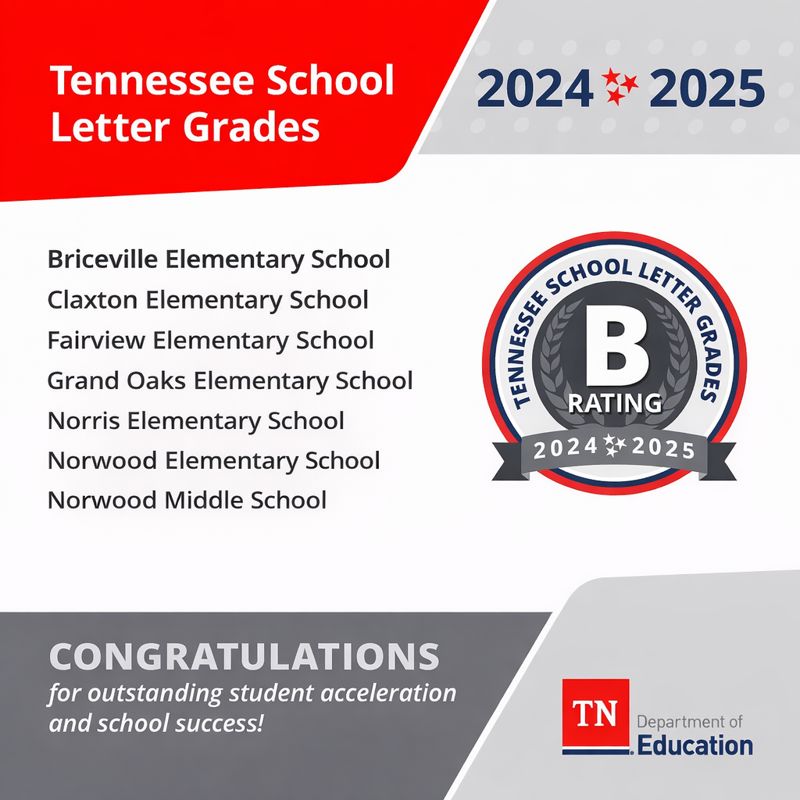 Tennessee School Letter Grades

2024 2025

Briceville Elementary School
Claxton Elementary School
Fairview Elementary School
Grand Oaks Elementary School
Norris Elementary School
Norwood Elementary School
Norwood Middle School

TENNESSEE SCHOOL LETTER GRADES
B
RATING
2024 2025

CONGRATULATIONS
for outstanding student acceleration and school success!

TN
Department of
Education